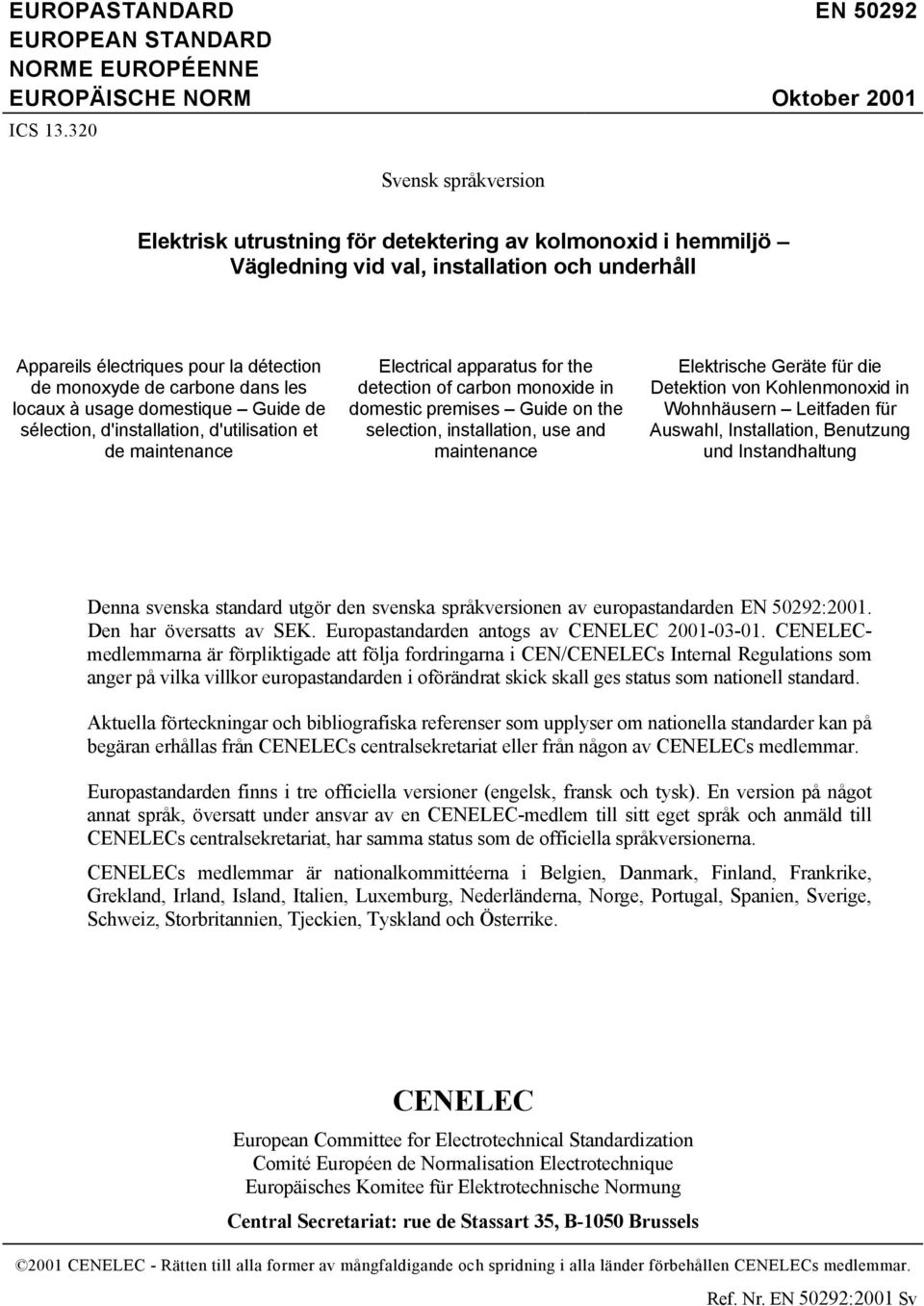 EUROPASTANDARD
EUROPEAN STANDARD
NORME EUROPÉENNE
EUROPÄISCHE NORM

EN 50292

Oktober 2001

ICS 13.320

Svensk språkversion

Elektrisk utrustning för detektering av kolmonoxid i hemmiljö – Vägledning vid val, installation och underhåll

Appareils électriques pour la détection de monoxyde de carbone dans les locaux à usage domestique – Guide de sélection, d'installation, d'utilisation et de maintenance

Electrical apparatus for the detection of carbon monoxide in domestic premises – Guide on the selection, installation, use and maintenance

Elektrische Geräte für die Detektion von Kohlenmonoxid in Wohnhäusern – Leitfaden für Auswahl, Installation, Benutzung und Instandhaltung

Denna svenska standard utgör den svenska språkversionen av europastandarden EN 50292:2001. Den har översatts av SEK. Europastandarden antogs av CENELEC 2001-03-01. CENELEC-medlemmarna är förpliktigade att följa fordringarna i CEN/CENELECs Internal Regulations som anger på vilka villkor europastandarden i oförändrat skick skall ges status som nationell standard.

Aktuella förteckningar och bibliografiska referenser som upplyser om nationella standarder kan på begäran erhållas från CENELECs centralsekretariat eller från någon av CENELECs medlemmar.

Europastandarden finns i tre officiella versioner (engelsk, fransk och tysk). En version på något annat språk, översatt under ansvar av en CENELEC-medlem till sitt eget språk och anmäld till CENELECs centralsekretariat, har samma status som de officiella språkversionerna.

CENELECs medlemmar är nationalkommittéerna i Belgien, Danmark, Finland, Frankrike, Grekland, Irland, Island, Italien, Luxemburg, Nederländerna, Norge, Portugal, Spanien, Sverige, Schweiz, Storbritannien, Tjeckien, Tyskland och Österrike.

CENELEC

European Committee for Electrotechnical Standardization
Comité Européen de Normalisation Electrotechnique
Europäisches Komitee für Elektrotechnische Normung

Central Secretariat: rue de Stassart 35, B-1050 Brussels

©2001 CENELEC - Rätten till alla former av mångfaldigande och spridning i alla länder förbehållen CENELECs medlemmar.

Ref. Nr. EN 50292:2001 Sv